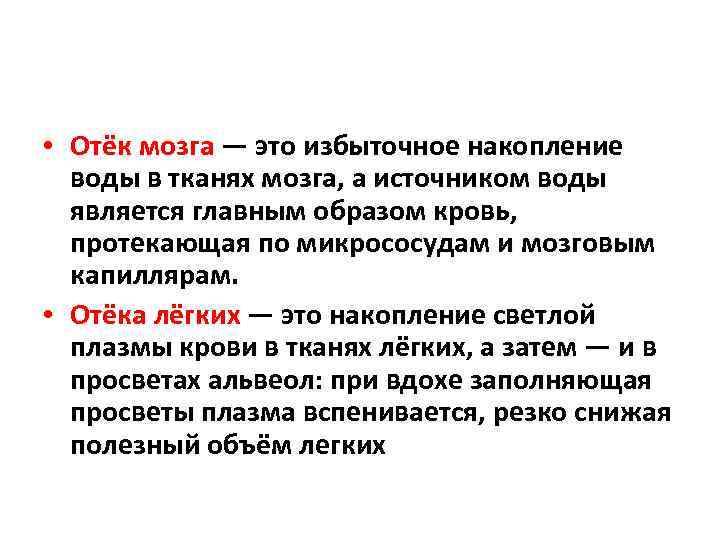 • Отёк мозга — это избыточное накопление воды в тканях мозга, а источником воды является главным образом кровь, протекающая по микрососудам и мозговым капиллярам.

• Отёка лёгких — это накопление светлой плазмы крови в тканях лёгких, а затем — и в просветах альвеол: при вдохе заполняющая просветы плазма вспенивается, резко снижая полезный объём легких